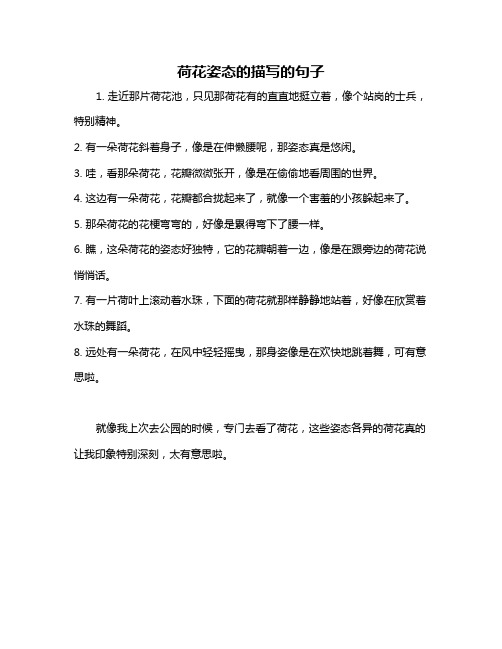 荷花姿态的描写的句子

1. 走近那片荷花池，只见那荷花有的直直地挺立着，像个站岗的士兵，特别精神。

2. 有一朵荷花斜着身子，像是在伸懒腰呢，那姿态真是悠闲。

3. 哇，看那朵荷花，花瓣微微张开，像是在偷偷地看周围的世界。

4. 这边有一朵荷花，花瓣都合拢起来了，就像一个害羞的小孩躲起来了。

5. 那朵荷花的花梗弯弯的，好像是累得弯下了腰一样。

6. 瞧，这朵荷花的姿态好独特，它的花瓣朝着一边，像是在跟旁边的荷花说悄悄话。

7. 有一片荷叶上滚动着水珠，下面的荷花就那样静静地站着，好像在欣赏着水珠的舞蹈。

8. 远处有一朵荷花，在风中轻轻摇曳，那身姿像是在欢快地跳着舞，可有意思啦。

就像我上次去公园的时候，专门去看了荷花，这些姿态各异的荷花真的让我印象特别深刻，太有意思啦。